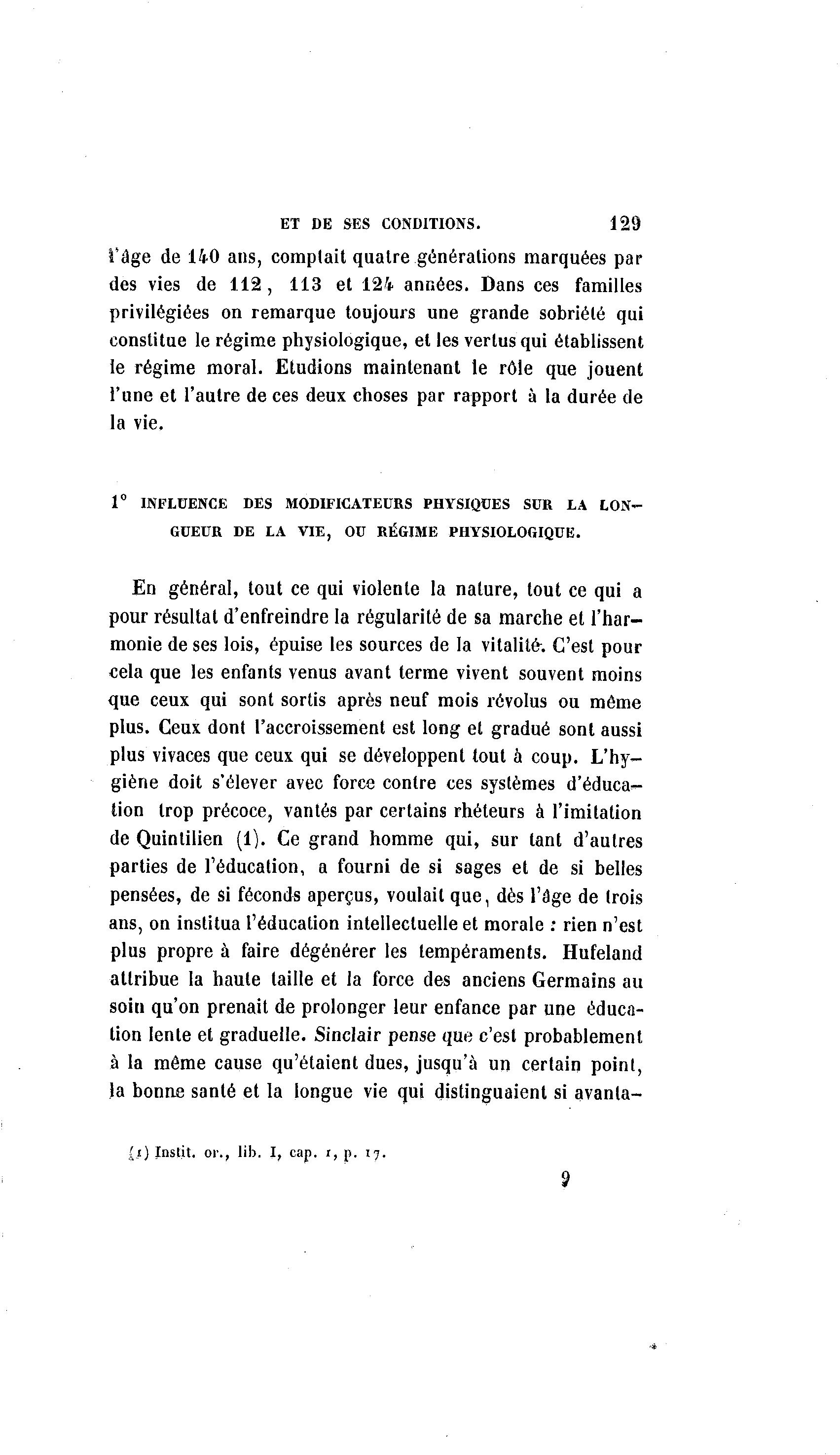 ET DE SES CONDITIONS. 129

l'âge de 140 ans, comptait quatre générations marquées par des vies de 112, 113 et 124 années. Dans ces familles privilégiées on remarque toujours une grande sobriété qui constitue le régime physiologique, et les vertus qui établissent le régime moral. Etudions maintenant le rôle que jouent l'une et l'autre de ces deux choses par rapport à la durée de la vie.

1° INFLUENCE DES MODIFICATEURS PHYSIQUES SUR LA LONGUEUR DE LA VIE, OU RÉGIME PHYSIOLOGIQUE.

En général, tout ce qui violente la nature, tout ce qui a pour résultat d'enfreindre la régularité de sa marche et l'harmonie de ses lois, épuise les sources de la vitalité. C'est pour cela que les enfants venus avant terme vivent souvent moins que ceux qui sont sortis après neuf mois révolus ou même plus. Ceux dont l'accroissement est long et gradué sont aussi plus vivaces que ceux qui se développent tout à coup. L'hygiène doit s'élever avec force contre ces systèmes d'éducation trop précoce, vantés par certains rhéteurs à l'imitation de Quintilien (1). Ce grand homme qui, sur tant d'autres parties de l'éducation, a fourni de si sages et de si belles pensées, de si féconds aperçus, voulait que, dès l'âge de trois ans, on institua l'éducation intellectuelle et morale : rien n'est plus propre à faire dégénérer les tempéraments. Hufeland attribue la haute taille et la force des anciens Germains au soin qu'on prenait de prolonger leur enfance par une éducation lente et graduelle. Sinclair pense que c'est probablement à la même cause qu'étaient dues, jusqu'à un certain point, la bonne santé et la longue vie qui distinguaient si avanta-

(1) Instit. or., lib. I, cap. 1, p. 17.

9